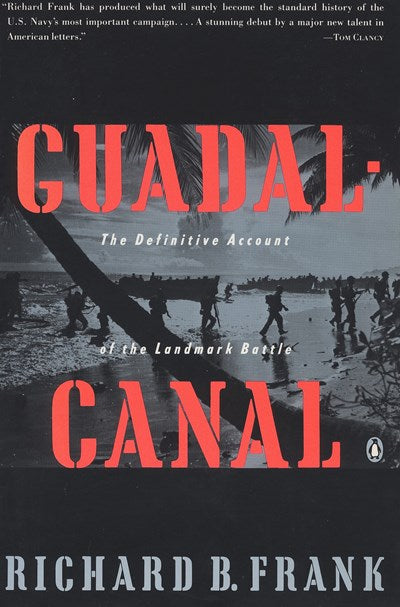 "Richard Frank has produced what will surely become the standard history of the U.S. Navy's most important campaign. . . . A stunning debut by a major new talent in American letters."
—Tom Clancy

GUADAL-

The Definitive Account

of the Landmark Battle

CANAL

RICHARD B. FRANK